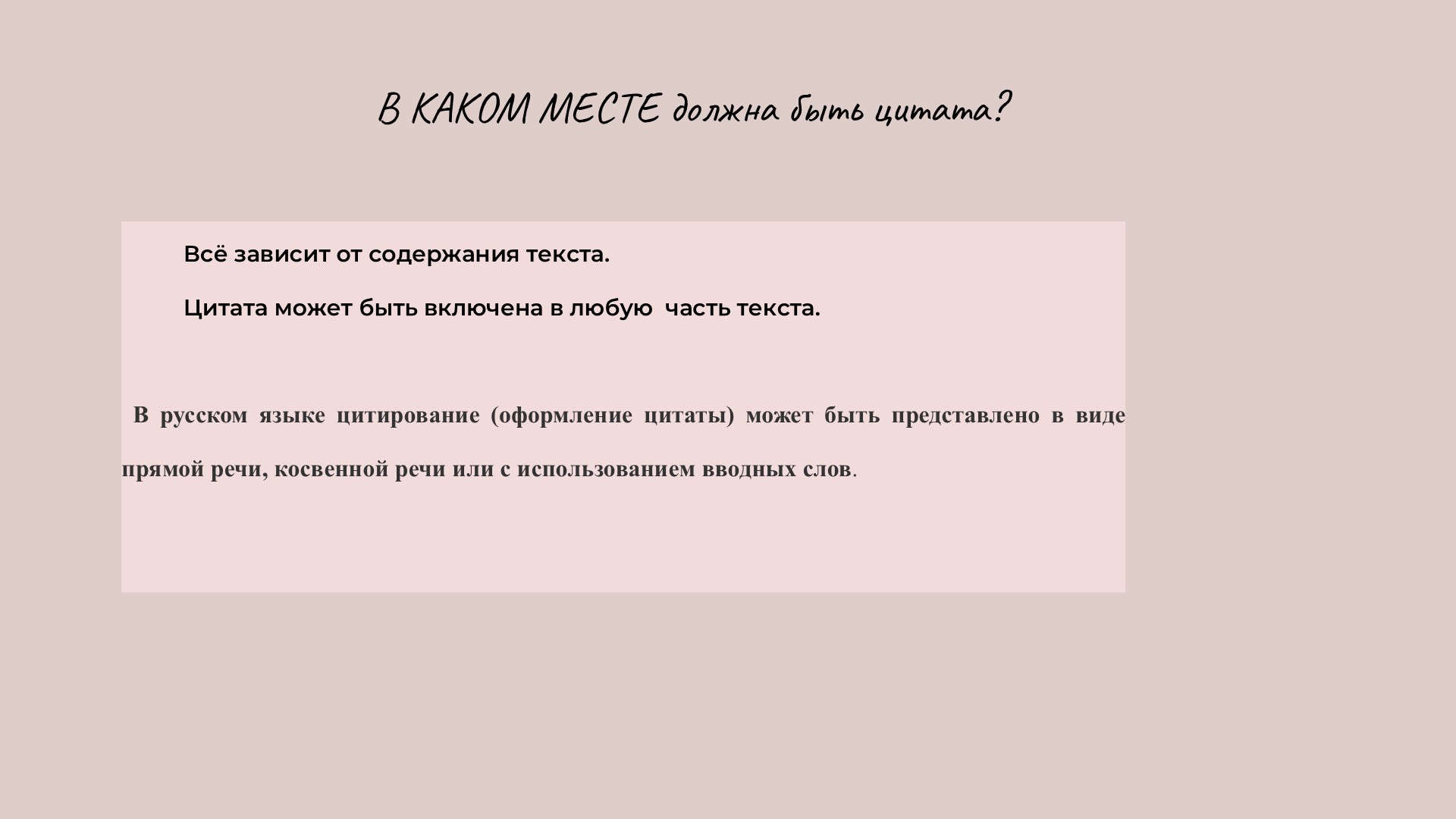 В КАКОМ МЕСТЕ должна быть цитата?

Всё зависит от содержания текста.

Цитата может быть включена в любую часть текста.

В русском языке цитирование (оформление цитаты) может быть представлено в виде прямой речи, косвенной речи или с использованием вводных слов.